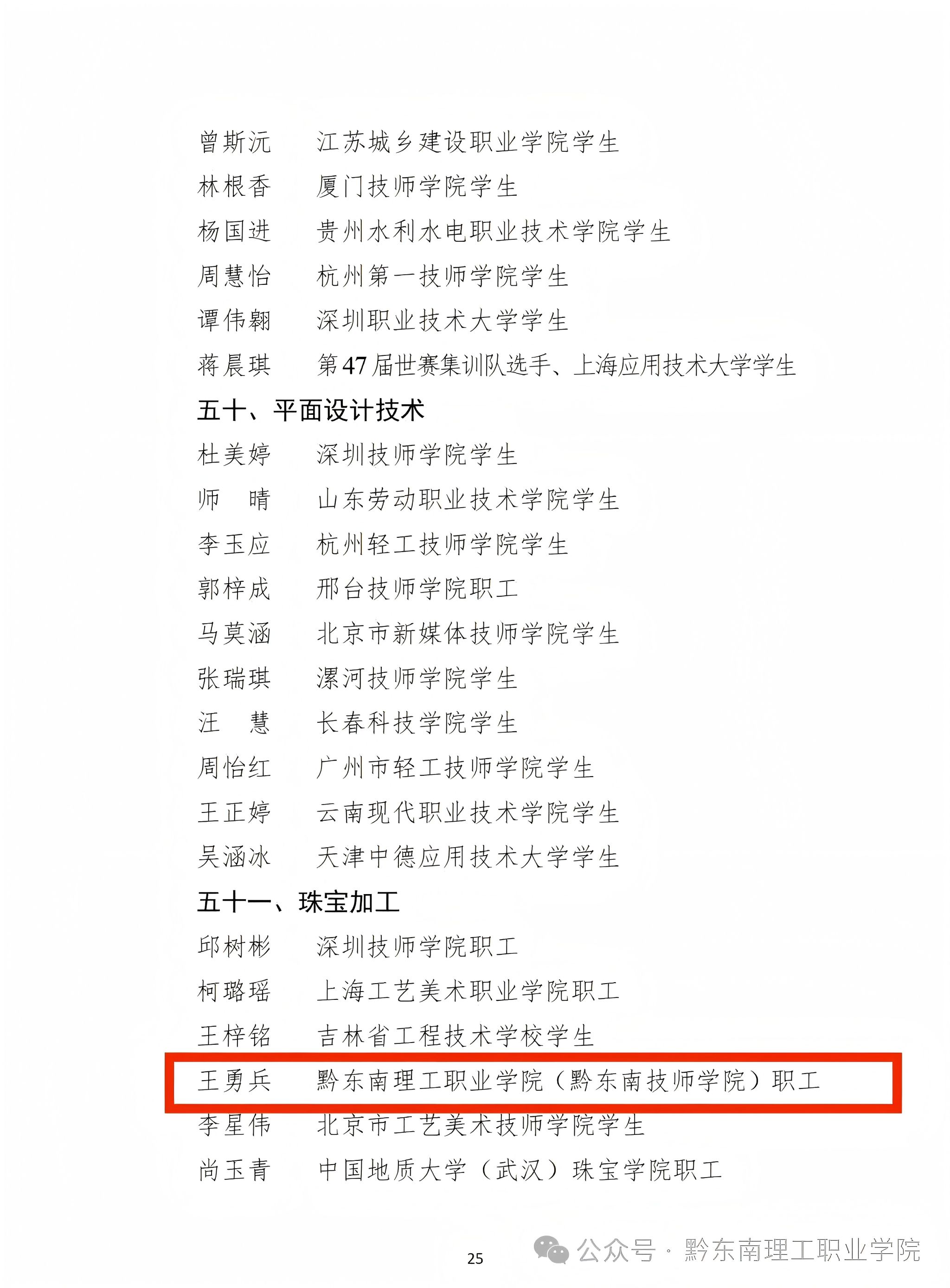 曾斯沅　江苏城乡建设职业学院学生
林根香　厦门技师学院学生
杨国进　贵州水利水电职业技术学院学生
周慧怡　杭州第一技师学院学生
谭伟翱　深圳职业技术大学学生
蒋晨琪　第47届世赛集训队选手、上海应用技术大学学生

五十、平面设计技术
杜美婷　深圳技师学院学生
师　晴　山东劳动职业技术学院学生
李玉应　杭州轻工技师学院学生
郭梓成　邢台技师学院职工
马莫涵　北京市新媒体技师学院学生
张瑞琪　漯河技师学院学生
汪　慧　长春科技学院学生
周怡红　广州市轻工技师学院学生
王正婷　云南现代职业技术学院学生
吴涵冰　天津中德应用技术大学学生

五十一、珠宝加工
邱树彬　深圳技师学院职工
柯璐瑶　上海工艺美术职业学院职工
王梓铭　吉林省工程技术学校学生
王勇兵　黔东南理工职业学院（黔东南技师学院）职工
李星伟　北京市工艺美术技师学院学生
尚玉青　中国地质大学（武汉）珠宝学院职工

25

公众号 · 黔东南理工职业学院